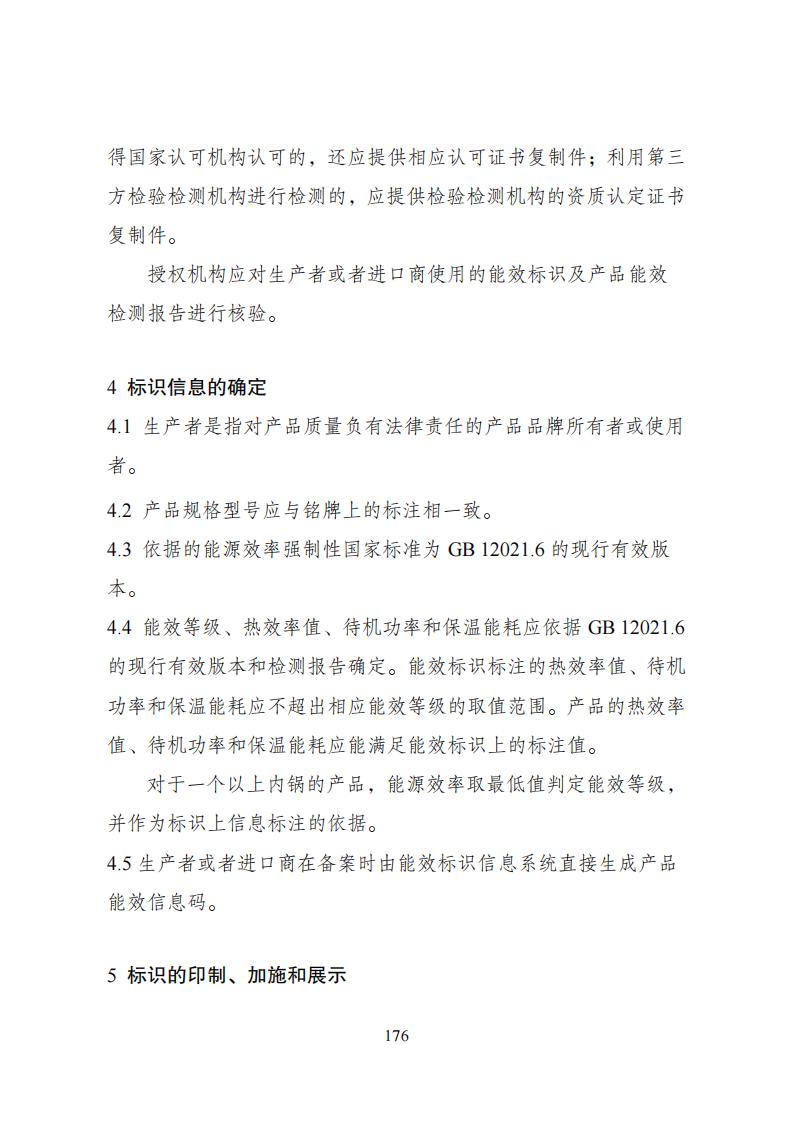 得国家认可机构认可的，还应提供相应认可证书复制件；利用第三方检验检测机构进行检测的，应提供检验检测机构的资质认定证书复制件。

授权机构应对生产者或者进口商使用的能效标识及产品能效检测报告进行核验。

4 标识信息的确定

4.1 生产者是指对产品质量负有法律责任的产品品牌所有者或使用者。

4.2 产品规格型号应与铭牌上的标注相一致。

4.3 依据的能源效率强制性国家标准为 GB 12021.6 的现行有效版本。

4.4 能效等级、热效率值、待机功率和保温能耗应依据 GB 12021.6 的现行有效版本和检测报告确定。能效标识标注的热效率值、待机功率和保温能耗应不超出相应能效等级的取值范围。产品的热效率值、待机功率和保温能耗应能满足能效标识上的标注值。

对于一个以上内锅的产品，能源效率取最低值判定能效等级，并作为标识上信息标注的依据。

4.5 生产者或者进口商在备案时由能效标识信息系统直接生成产品能效信息码。

5 标识的印制、加施和展示

176